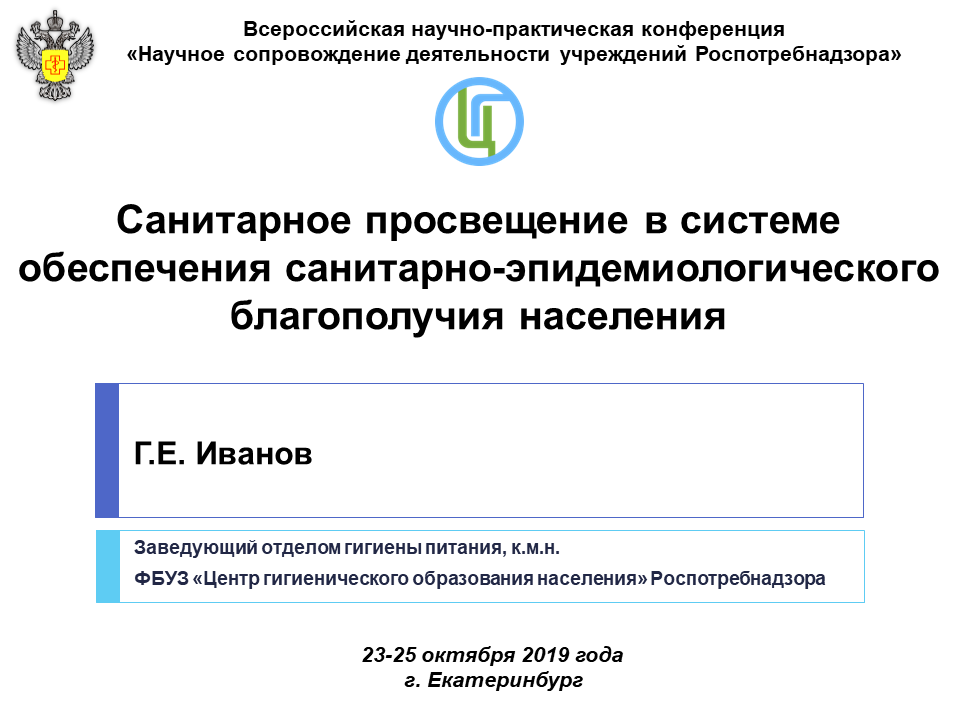 Всероссийская научно-практическая конференция
«Научное сопровождение деятельности учреждений Роспотребнадзора»

Санитарное просвещение в системе обеспечения санитарно-эпидемиологического благополучия населения

Г.Е. Иванов

Заведующий отделом гигиены питания, к.м.н.
ФБУЗ «Центр гигиенического образования населения» Роспотребнадзора

23-25 октября 2019 года
г. Екатеринбург